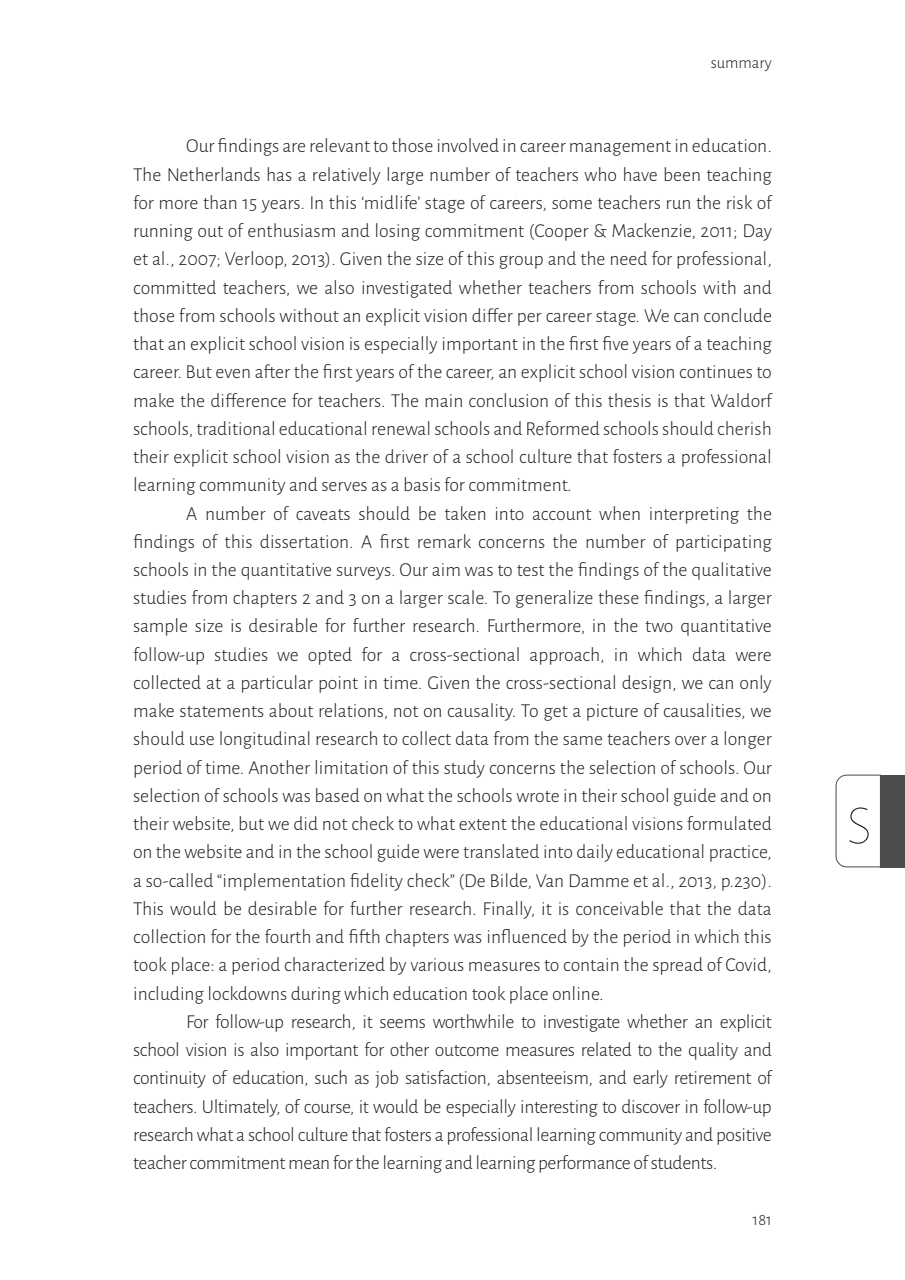 summary

Our findings are relevant to those involved in career management in education. The Netherlands has a relatively large number of teachers who have been teaching for more than 15 years. In this 'midlife' stage of careers, some teachers run the risk of running out of enthusiasm and losing commitment (Cooper & Mackenzie, 2011; Day et al., 2007; Verloop, 2013). Given the size of this group and the need for professional, committed teachers, we also investigated whether teachers from schools with and those from schools without an explicit vision differ per career stage. We can conclude that an explicit school vision is especially important in the first five years of a teaching career. But even after the first years of the career, an explicit school vision continues to make the difference for teachers. The main conclusion of this thesis is that Waldorf schools, traditional educational renewal schools and Reformed schools should cherish their explicit school vision as the driver of a school culture that fosters a professional learning community and serves as a basis for commitment.

A number of caveats should be taken into account when interpreting the findings of this dissertation. A first remark concerns the number of participating schools in the quantitative surveys. Our aim was to test the findings of the qualitative studies from chapters 2 and 3 on a larger scale. To generalize these findings, a larger sample size is desirable for further research. Furthermore, in the two quantitative follow-up studies we opted for a cross-sectional approach, in which data were collected at a particular point in time. Given the cross-sectional design, we can only make statements about relations, not on causality. To get a picture of causalities, we should use longitudinal research to collect data from the same teachers over a longer period of time. Another limitation of this study concerns the selection of schools. Our selection of schools was based on what the schools wrote in their school guide and on their website, but we did not check to what extent the educational visions formulated on the website and in the school guide were translated into daily educational practice, a so-called "implementation fidelity check" (De Bilde, Van Damme et al., 2013, p.230). This would be desirable for further research. Finally, it is conceivable that the data collection for the fourth and fifth chapters was influenced by the period in which this took place: a period characterized by various measures to contain the spread of Covid, including lockdowns during which education took place online.

For follow-up research, it seems worthwhile to investigate whether an explicit school vision is also important for other outcome measures related to the quality and continuity of education, such as job satisfaction, absenteeism, and early retirement of teachers. Ultimately, of course, it would be especially interesting to discover in follow-up research what a school culture that fosters a professional learning community and positive teacher commitment mean for the learning and learning performance of students.

S

181